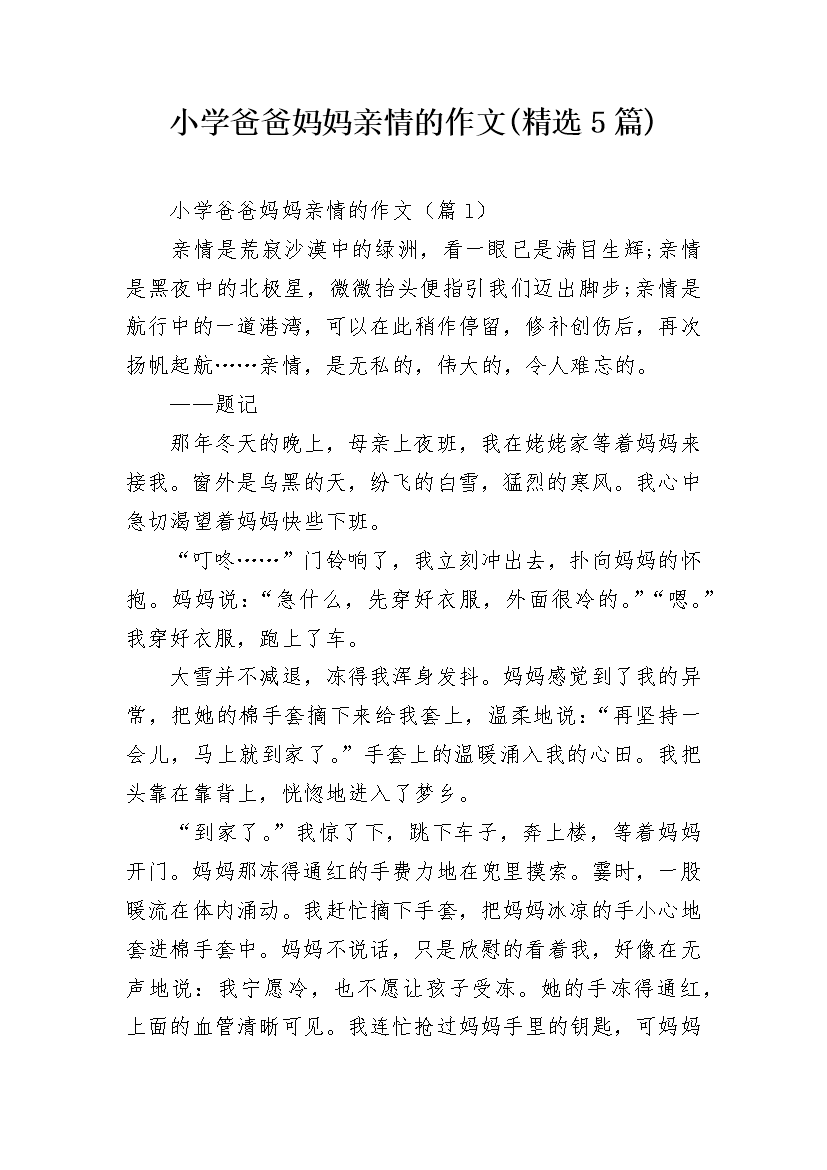 小学爸爸妈妈亲情的作文(精选5篇)

小学爸爸妈妈亲情的作文（篇1）

亲情是荒寂沙漠中的绿洲，看一眼已是满目生辉;亲情是黑夜中的北极星，微微抬头便指引我们迈出脚步;亲情是航行中的一道港湾，可以在此稍作停留，修补创伤后，再次扬帆起航……亲情，是无私的，伟大的，令人难忘的。

——题记

那年冬天的晚上，母亲上夜班，我在姥姥家等着妈妈来接我。窗外是乌黑的天，纷飞的白雪，猛烈的寒风。我心中急切渴望着妈妈快些下班。

“叮咚……”门铃响了，我立刻冲出去，扑向妈妈的怀抱。妈妈说：“急什么，先穿好衣服，外面很冷的。”“嗯。”我穿好衣服，跑上了车。

大雪并不减退，冻得我浑身发抖。妈妈感觉到了我的异常，把她的棉手套摘下来给我套上，温柔地说：“再坚持一会儿，马上就到家了。”手套上的温暖涌入我的心田。我把头靠在靠背上，恍惚地进入了梦乡。

“到家了。”我惊了下，跳下车子，奔上楼，等着妈妈开门。妈妈那冻得通红的手费力地在兜里摸索。霎时，一股暖流在体内涌动。我赶忙摘下手套，把妈妈冰凉的手小心地套进棉手套中。妈妈不说话，只是欣慰的看着我，好像在无声地说：我宁愿冷，也不愿让孩子受冻。她的手冻得通红，上面的血管清晰可见。我连忙抢过妈妈手里的钥匙，可妈妈